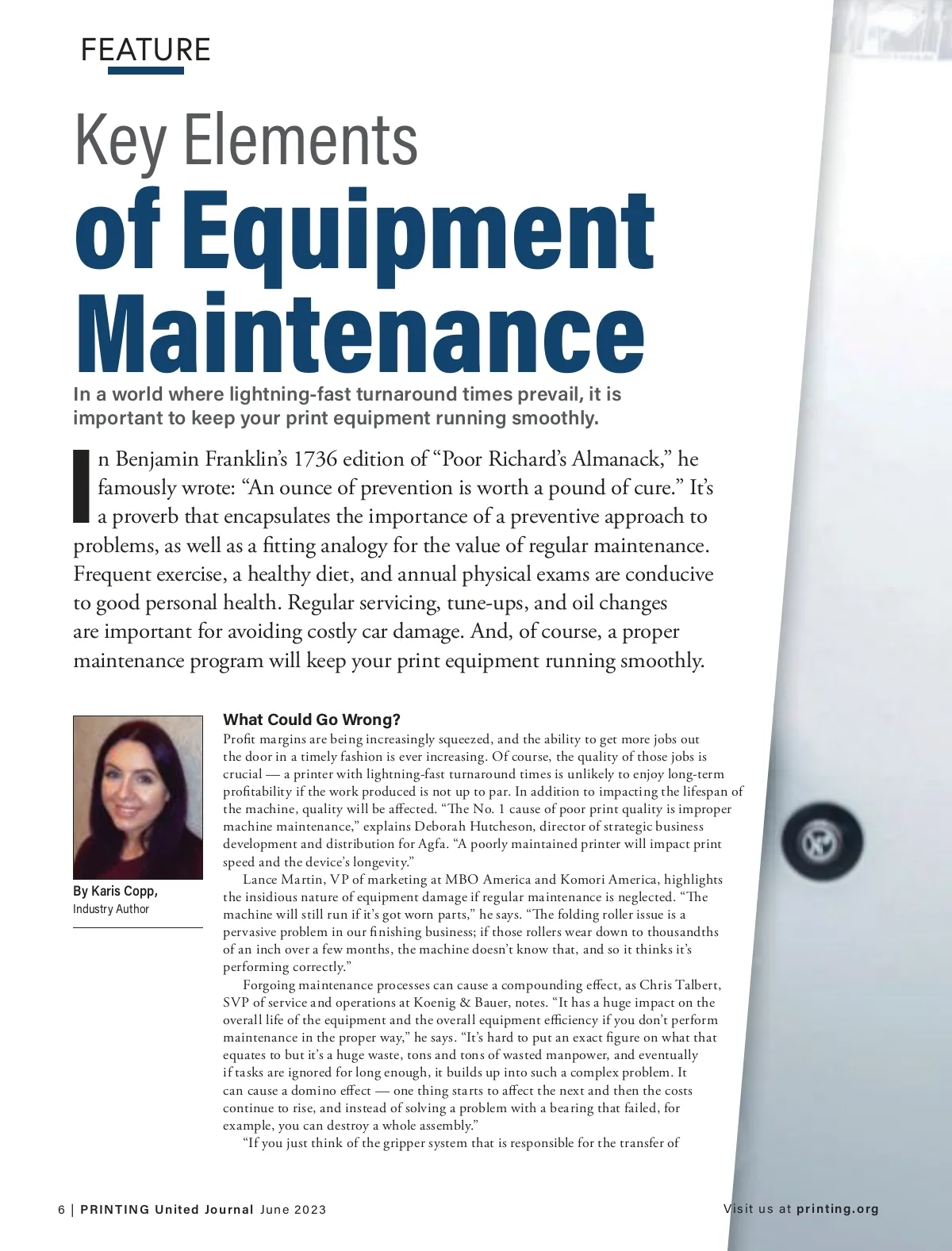 FEATURE

Key Elements of Equipment Maintenance

In a world where lightning-fast turnaround times prevail, it is important to keep your print equipment running smoothly.

In Benjamin Franklin's 1736 edition of "Poor Richard's Almanack," he famously wrote: "An ounce of prevention is worth a pound of cure." It's a proverb that encapsulates the importance of a preventive approach to problems, as well as a fitting analogy for the value of regular maintenance. Frequent exercise, a healthy diet, and annual physical exams are conducive to good personal health. Regular servicing, tune-ups, and oil changes are important for avoiding costly car damage. And, of course, a proper maintenance program will keep your print equipment running smoothly.

By Karis Copp,
Industry Author

What Could Go Wrong?

Profit margins are being increasingly squeezed, and the ability to get more jobs out the door in a timely fashion is ever increasing. Of course, the quality of those jobs is crucial — a printer with lightning-fast turnaround times is unlikely to enjoy long-term profitability if the work produced is not up to par. In addition to impacting the lifespan of the machine, quality will be affected. "The No. 1 cause of poor print quality is improper machine maintenance," explains Deborah Hutcheson, director of strategic business development and distribution for Agfa. "A poorly maintained printer will impact print speed and the device's longevity."

Lance Martin, VP of marketing at MBO America and Komori America, highlights the insidious nature of equipment damage if regular maintenance is neglected. "The machine will still run if it's got worn parts," he says. "The folding roller issue is a pervasive problem in our finishing business; if those rollers wear down to thousandths of an inch over a few months, the machine doesn't know that, and so it thinks it's performing correctly."

Forgoing maintenance processes can cause a compounding effect, as Chris Talbert, SVP of service and operations at Koenig & Bauer, notes. "It has a huge impact on the overall life of the equipment and the overall equipment efficiency if you don't perform maintenance in the proper way," he says. "It's hard to put an exact figure on what that equates to but it's a huge waste, tons and tons of wasted manpower, and eventually if tasks are ignored for long enough, it builds up into such a complex problem. It can cause a domino effect — one thing starts to affect the next and then the costs continue to rise, and instead of solving a problem with a bearing that failed, for example, you can destroy a whole assembly."

"If you just think of the gripper system that is responsible for the transfer of

6 | PRINTING United Journal June 2023

Visit us at printing.org